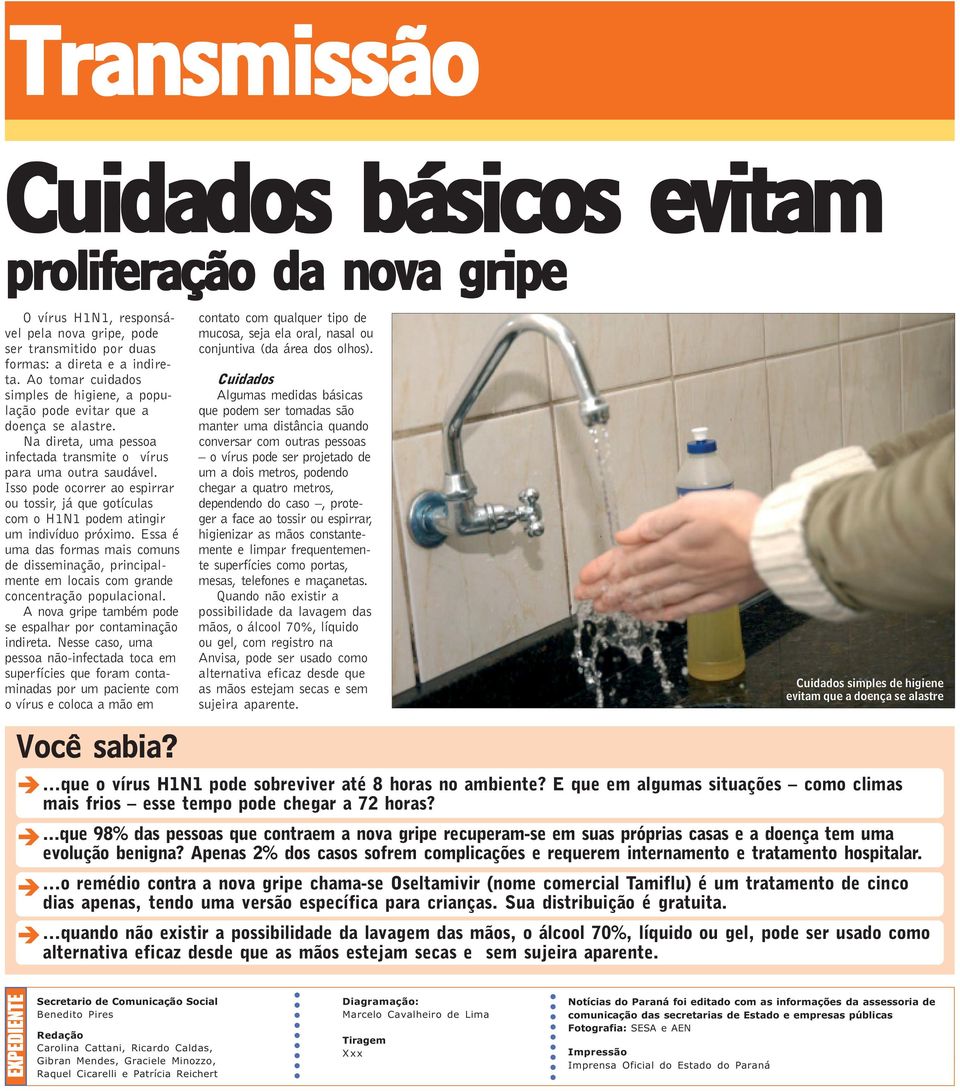 Transmissão

Cuidados básicos evitam proliferação da nova gripe

O vírus H1N1, responsável pela nova gripe, pode ser transmitido por duas formas: a direta e a indireta. Ao tomar cuidados simples de higiene, a população pode evitar que a doença se alastre.

Na direta, uma pessoa infectada transmite o vírus para uma outra saudável. Isso pode ocorrer ao espirrar ou tossir, já que gotículas com o H1N1 podem atingir um indivíduo próximo. Essa é uma das formas mais comuns de disseminação, principalmente em locais com grande concentração populacional.

A nova gripe também pode se espalhar por contaminação indireta. Nesse caso, uma pessoa não-infectada toca em superfícies que foram contaminadas por um paciente com o vírus e coloca a mão em contato com qualquer tipo de mucosa, seja ela oral, nasal ou conjuntiva (da área dos olhos).

Cuidados

Algumas medidas básicas que podem ser tomadas são manter uma distância quando conversar com outras pessoas – o vírus pode ser projetado de um a dois metros, podendo chegar a quatro metros, dependendo do caso –, proteger a face ao tossir ou espirrar, higienizar as mãos constantemente e limpar frequentemente superfícies como portas, mesas, telefones e maçanetas.

Quando não existir a possibilidade da lavagem das mãos, o álcool 70%, líquido ou gel, com registro na Anvisa, pode ser usado como alternativa eficaz desde que as mãos estejam secas e sem sujeira aparente.

Cuidados simples de higiene evitam que a doença se alastre

Você sabia?

...que o vírus H1N1 pode sobreviver até 8 horas no ambiente? E que em algumas situações – como climas mais frios – esse tempo pode chegar a 72 horas?

...que 98% das pessoas que contraem a nova gripe recuperam-se em suas próprias casas e a doença tem uma evolução benigna? Apenas 2% dos casos sofrem complicações e requerem internamento e tratamento hospitalar.

...o remédio contra a nova gripe chama-se Oseltamivir (nome comercial Tamiflu) é um tratamento de cinco dias apenas, tendo uma versão específica para crianças. Sua distribuição é gratuita.

...quando não existir a possibilidade da lavagem das mãos, o álcool 70%, líquido ou gel, pode ser usado como alternativa eficaz desde que as mãos estejam secas e sem sujeira aparente.

EXPEDIENTE

Secretario de Comunicação Social
Benedito Pires

Redação
Carolina Cattani, Ricardo Caldas, Gibran Mendes, Graciele Minozzo, Raquel Cicarelli e Patrícia Reichert

Diagramação:
Marcelo Cavalheiro de Lima

Tiragem
Xxx

Notícias do Paraná foi editado com as informações da assessoria de comunicação das secretarias de Estado e empresas públicas
Fotografia: SESA e AEN

Impressão
Imprensa Oficial do Estado do Paraná